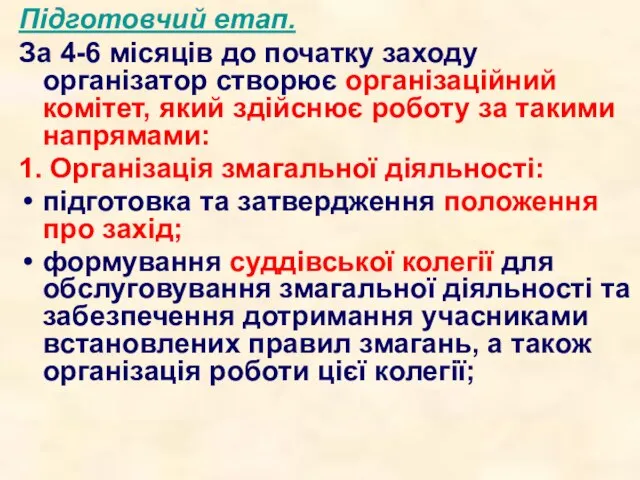 Підготовчий етап.

За 4-6 місяців до початку заходу організатор створює організаційний комітет, який здійснює роботу за такими напрямами:

1. Організація змагальної діяльності:

• підготовка та затвердження положення про захід;

• формування суддівської колегії для обслуговування змагальної діяльності та забезпечення дотримання учасниками встановлених правил змагань, а також організація роботи цієї колегії;